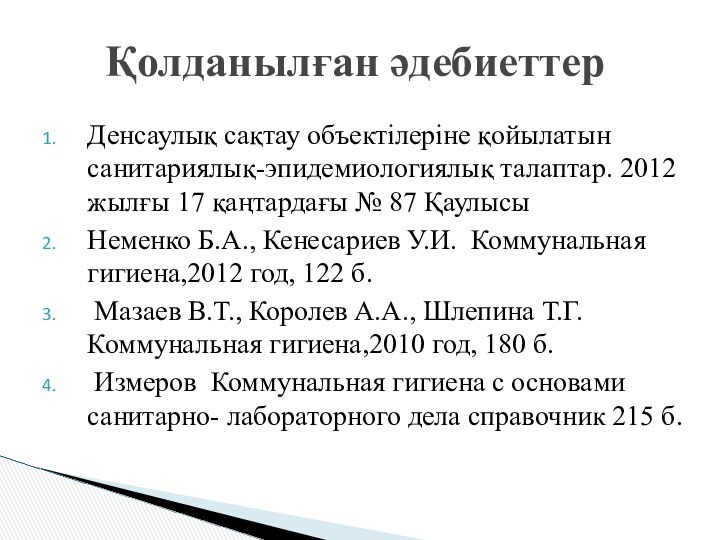 Қолданылған әдебиеттер

1. Денсаулық сақтау объектілеріне қойылатын санитариялық-эпидемиологиялық талаптар. 2012 жылғы 17 қаңтардағы № 87 Қаулысы
2. Неменко Б.А., Кенесариев У.И. Коммунальная гигиена,2012 год, 122 б.
3. Мазаев В.Т., Королев А.А., Шлепина Т.Г. Коммунальная гигиена,2010 год, 180 б.
4. Измеров Коммунальная гигиена с основами санитарно- лабораторного дела справочник 215 б.